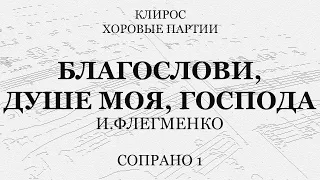 КЛИРОС
ХОРОВЫЕ ПАРТИИ

БЛАГОСЛОВИ,
ДУШЕ МОЯ, ГОСПОДА
И.ФЛЕГМЕНКО

СОПРАНО 1